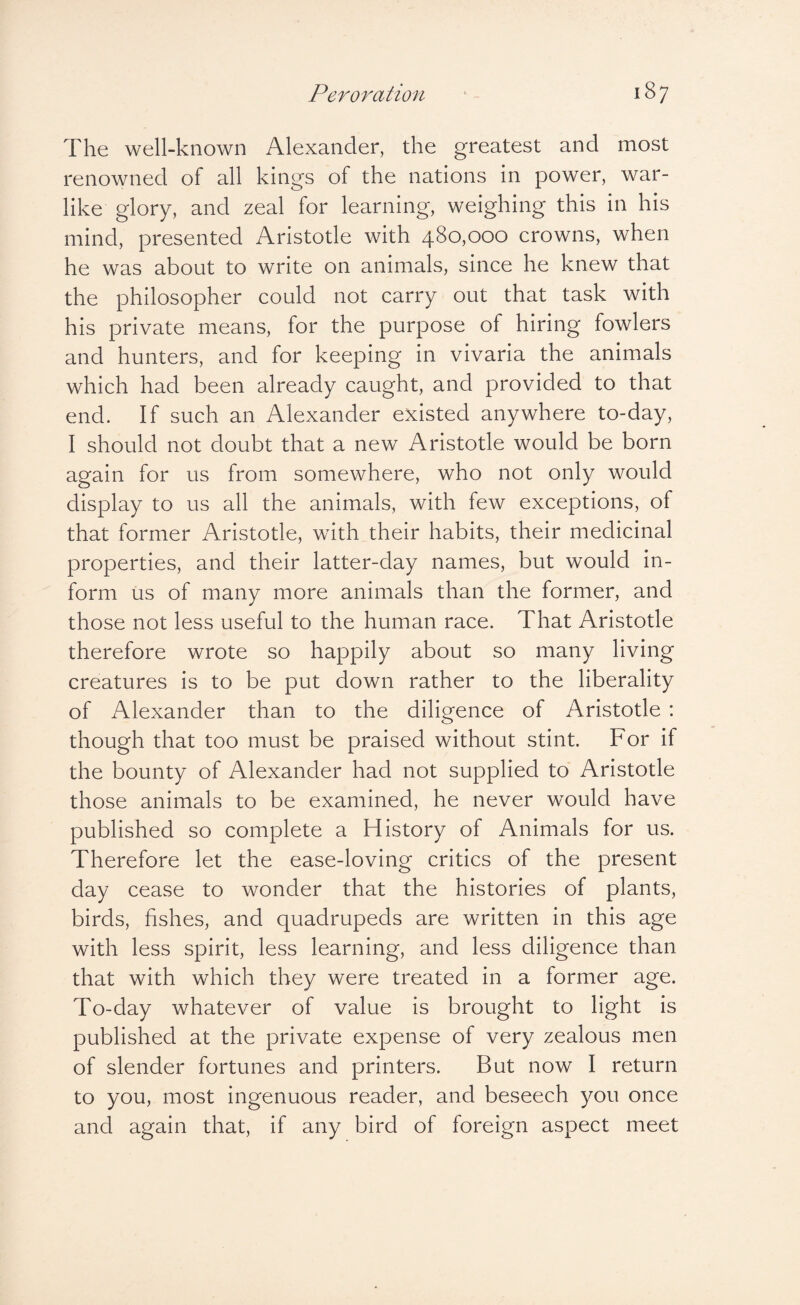 Peroration 187

The well-known Alexander, the greatest and most renowned of all kings of the nations in power, warlike glory, and zeal for learning, weighing this in his mind, presented Aristotle with 480,000 crowns, when he was about to write on animals, since he knew that the philosopher could not carry out that task with his private means, for the purpose of hiring fowlers and hunters, and for keeping in vivaria the animals which had been already caught, and provided to that end. If such an Alexander existed anywhere to-day, I should not doubt that a new Aristotle would be born again for us from somewhere, who not only would display to us all the animals, with few exceptions, of that former Aristotle, with their habits, their medicinal properties, and their latter-day names, but would inform us of many more animals than the former, and those not less useful to the human race. That Aristotle therefore wrote so happily about so many living creatures is to be put down rather to the liberality of Alexander than to the diligence of Aristotle : though that too must be praised without stint. For if the bounty of Alexander had not supplied to Aristotle those animals to be examined, he never would have published so complete a History of Animals for us. Therefore let the ease-loving critics of the present day cease to wonder that the histories of plants, birds, fishes, and quadrupeds are written in this age with less spirit, less learning, and less diligence than that with which they were treated in a former age. To-day whatever of value is brought to light is published at the private expense of very zealous men of slender fortunes and printers. But now I return to you, most ingenuous reader, and beseech you once and again that, if any bird of foreign aspect meet